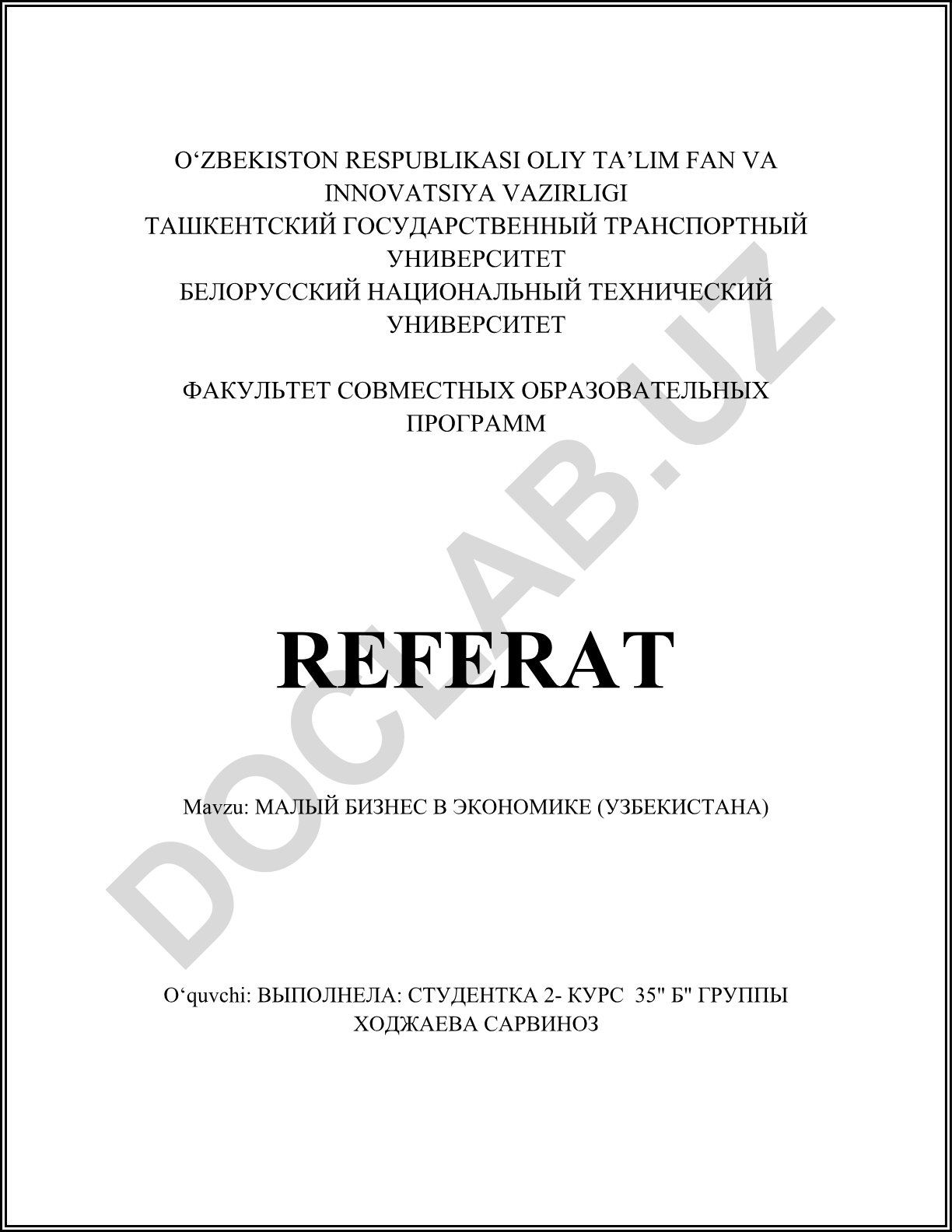 O‘ZBEKISTON RESPUBLIKASI OLIY TA’LIM FAN VA INNOVATSIYA VAZIRLIGI
ТАШКЕНТСКИЙ ГОСУДАРСТВЕННЫЙ ТРАНСПОРТНЫЙ УНИВЕРСИТЕТ
БЕЛОРУССКИЙ НАЦИОНАЛЬНЫЙ ТЕХНИЧЕСКИЙ УНИВЕРСИТЕТ

ФАКУЛЬТЕТ СОВМЕСТНЫХ ОБРАЗОВАТЕЛЬНЫХ ПРОГРАММ

REFERAT

Mavzu: МАЛЫЙ БИЗНЕС В ЭКОНОМИКЕ (УЗБЕКИСТАНА)

O‘quvchi: ВЫПОЛНЕЛА: СТУДЕНТКА 2- КУРС 35" Б" ГРУППЫ
ХОДЖАЕВА САРВИНОЗ

DOCLAB.UZ